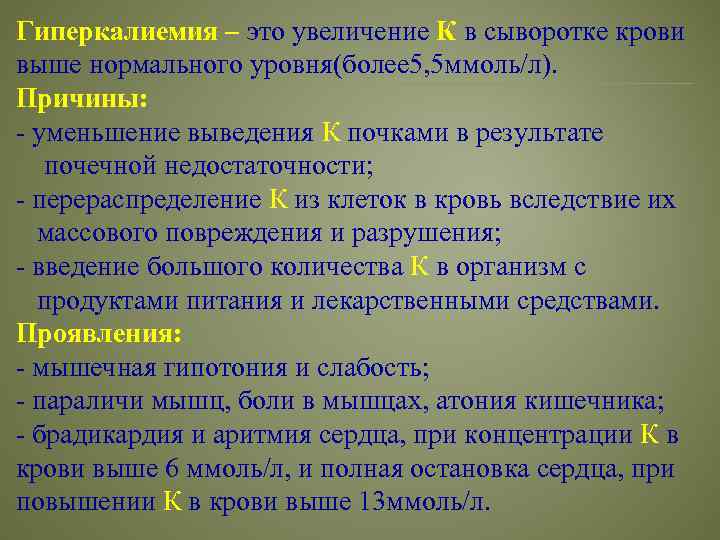 Гиперкалиемия – это увеличение К в сыворотке крови выше нормального уровня(более5,5ммоль/л).
Причины:
- уменьшение выведения К почками в результате почечной недостаточности;
- перераспределение К из клеток в кровь вследствие их массового повреждения и разрушения;
- введение большого количества К в организм с продуктами питания и лекарственными средствами.
Проявления:
- мышечная гипотония и слабость;
- параличи мышц, боли в мышцах, атония кишечника;
- брадикардия и аритмия сердца, при концентрации К в крови выше 6 ммоль/л, и полная остановка сердца, при повышении К в крови выше 13ммоль/л.